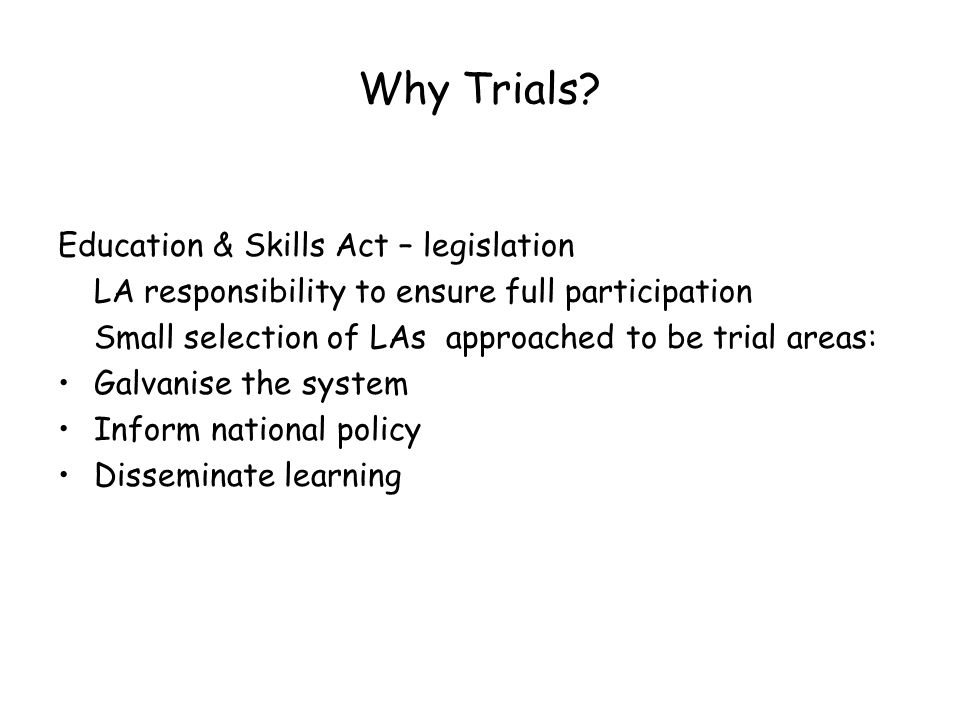 Why Trials?

Education & Skills Act – legislation
LA responsibility to ensure full participation
Small selection of LAs approached to be trial areas:
• Galvanise the system
• Inform national policy
• Disseminate learning